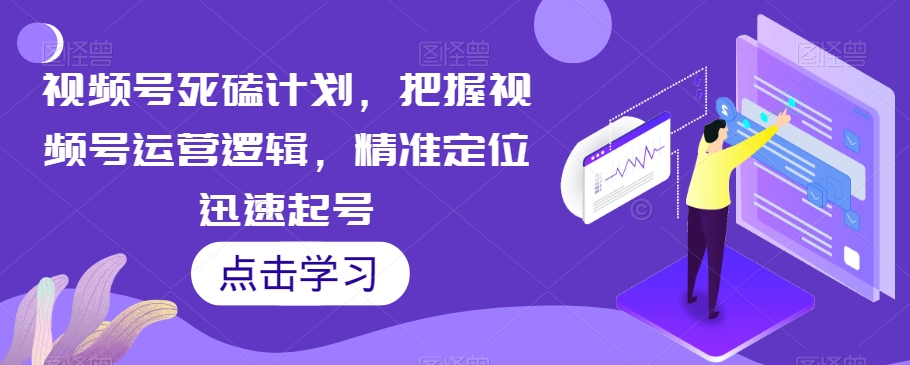 图怪兽

视频号死磕计划，把握视频号运营逻辑，精准定位迅速起号

点击学习